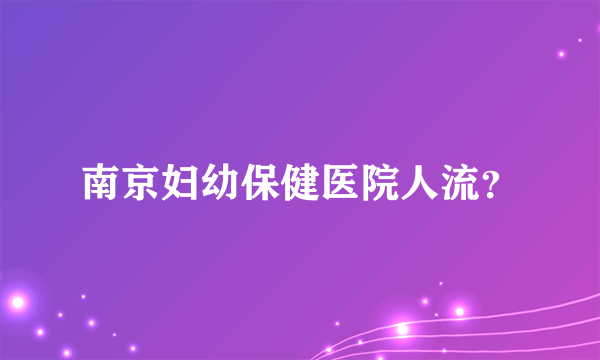 南京妇幼保健医院人流？